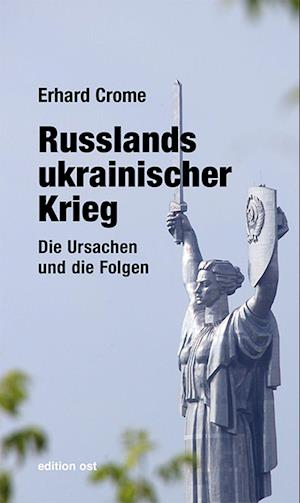 Erhard Crome

Russlands ukrainischer Krieg

Die Ursachen und die Folgen

edition ost